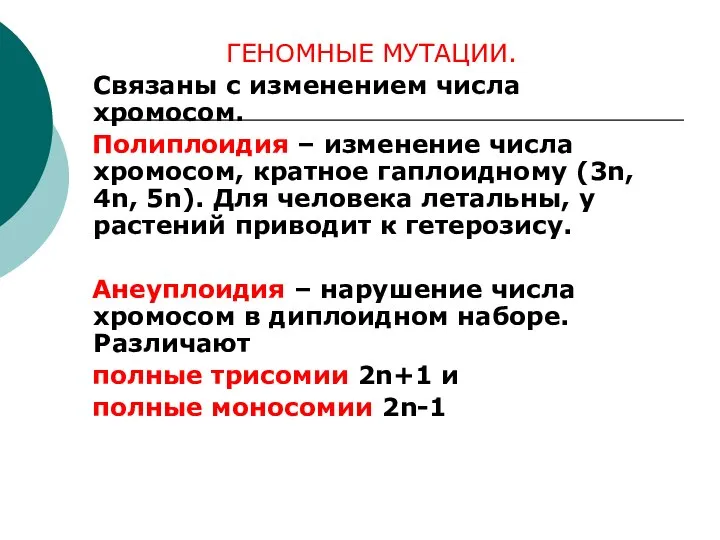 ГЕНОМНЫЕ МУТАЦИИ.

Связаны с изменением числа хромосом.

Полиплоидия – изменение числа хромосом, кратное гаплоидному (3n, 4n, 5n). Для человека летальны, у растений приводит к гетерозису.

Анеуплоидия – нарушение числа хромосом в диплоидном наборе. Различают

полные трисомии 2n+1 и

полные моносомии 2n-1